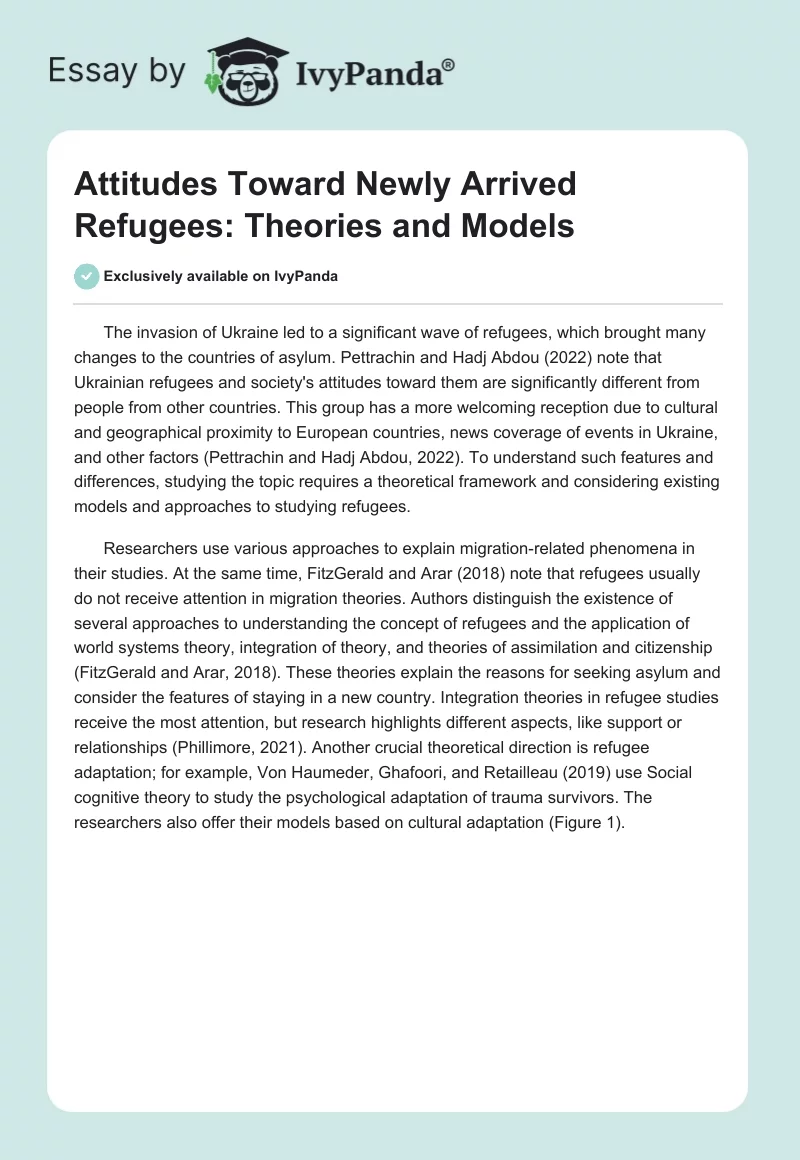 Essay by IvyPanda®

Attitudes Toward Newly Arrived Refugees: Theories and Models

Exclusively available on IvyPanda

The invasion of Ukraine led to a significant wave of refugees, which brought many changes to the countries of asylum. Pettrachin and Hadj Abdou (2022) note that Ukrainian refugees and society's attitudes toward them are significantly different from people from other countries. This group has a more welcoming reception due to cultural and geographical proximity to European countries, news coverage of events in Ukraine, and other factors (Pettrachin and Hadj Abdou, 2022). To understand such features and differences, studying the topic requires a theoretical framework and considering existing models and approaches to studying refugees.

Researchers use various approaches to explain migration-related phenomena in their studies. At the same time, FitzGerald and Arar (2018) note that refugees usually do not receive attention in migration theories. Authors distinguish the existence of several approaches to understanding the concept of refugees and the application of world systems theory, integration of theory, and theories of assimilation and citizenship (FitzGerald and Arar, 2018). These theories explain the reasons for seeking asylum and consider the features of staying in a new country. Integration theories in refugee studies receive the most attention, but research highlights different aspects, like support or relationships (Phillimore, 2021). Another crucial theoretical direction is refugee adaptation; for example, Von Haumeder, Ghafoori, and Retailleau (2019) use Social cognitive theory to study the psychological adaptation of trauma survivors. The researchers also offer their models based on cultural adaptation (Figure 1).